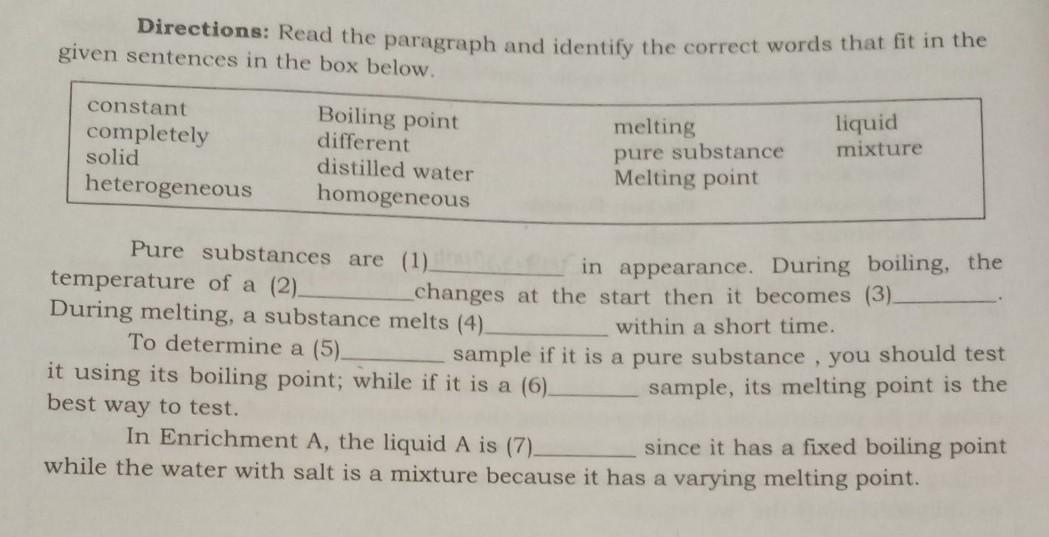 Directions: Read the paragraph and identify the correct words that fit in the given sentences in the box below.

constant
completely
solid
heterogeneous

Boiling point
different
distilled water
homogeneous

melting
pure substance
Melting point

liquid
mixture

Pure substances are (1)____ in appearance. During boiling, the temperature of a (2)____changes at the start then it becomes (3)____. During melting, a substance melts (4)____ within a short time.

To determine a (5)____ sample if it is a pure substance , you should test it using its boiling point; while if it is a (6)____ sample, its melting point is the best way to test.

In Enrichment A, the liquid A is (7)____ since it has a fixed boiling point while the water with salt is a mixture because it has a varying melting point.